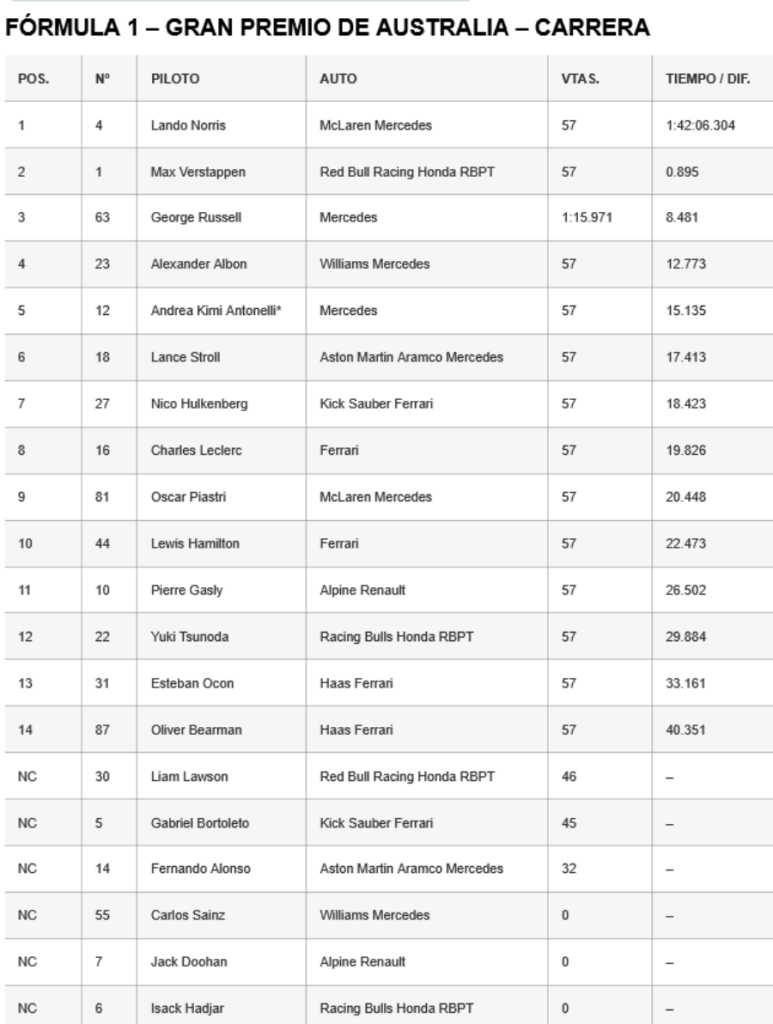 FÓRMULA 1 – GRAN PREMIO DE AUSTRALIA – CARRERA

| POS. | Nº | PILOTO | AUTO | VTAS. | TIEMPO / DIF. |
|---|---|---|---|---|---|
| 1 | 4 | Lando Norris | McLaren Mercedes | 57 | 1:42:06.304 |
| 2 | 1 | Max Verstappen | Red Bull Racing Honda RBPT | 57 | 0.895 |
| 3 | 63 | George Russell | Mercedes | 1:15.971 | 8.481 |
| 4 | 23 | Alexander Albon | Williams Mercedes | 57 | 12.773 |
| 5 | 12 | Andrea Kimi Antonelli* | Mercedes | 57 | 15.135 |
| 6 | 18 | Lance Stroll | Aston Martin Aramco Mercedes | 57 | 17.413 |
| 7 | 27 | Nico Hulkenberg | Kick Sauber Ferrari | 57 | 18.423 |
| 8 | 16 | Charles Leclerc | Ferrari | 57 | 19.826 |
| 9 | 81 | Oscar Piastri | McLaren Mercedes | 57 | 20.448 |
| 10 | 44 | Lewis Hamilton | Ferrari | 57 | 22.473 |
| 11 | 10 | Pierre Gasly | Alpine Renault | 57 | 26.502 |
| 12 | 22 | Yuki Tsunoda | Racing Bulls Honda RBPT | 57 | 29.884 |
| 13 | 31 | Esteban Ocon | Haas Ferrari | 57 | 33.161 |
| 14 | 87 | Oliver Bearman | Haas Ferrari | 57 | 40.351 |
| NC | 30 | Liam Lawson | Red Bull Racing Honda RBPT | 46 | – |
| NC | 5 | Gabriel Bortoleto | Kick Sauber Ferrari | 45 | – |
| NC | 14 | Fernando Alonso | Aston Martin Aramco Mercedes | 32 | – |
| NC | 55 | Carlos Sainz | Williams Mercedes | 0 | – |
| NC | 7 | Jack Doohan | Alpine Renault | 0 | – |
| NC | 6 | Isack Hadjar | Racing Bulls Honda RBPT | 0 | – |